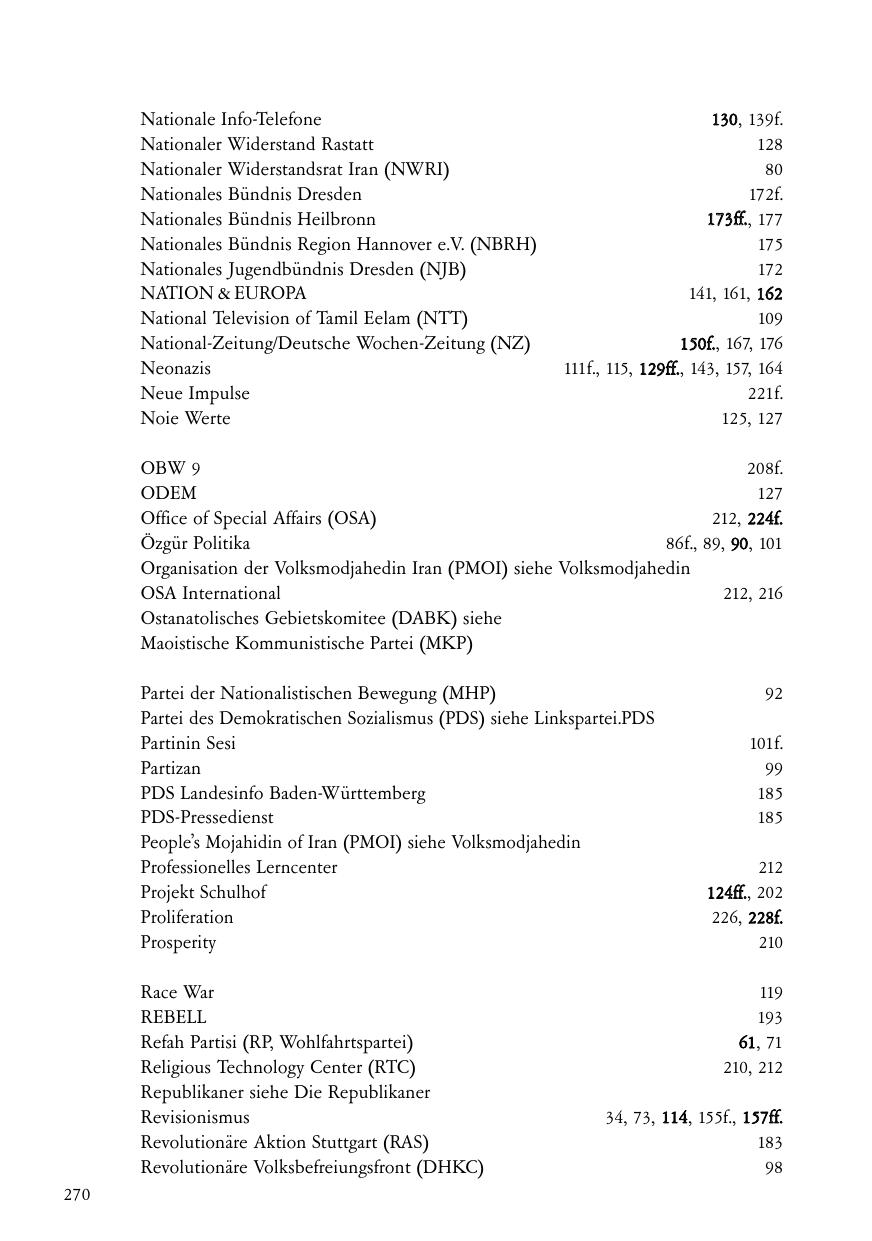 Nationale Info-Telefone 130, 139f.
Nationaler Widerstand Rastatt 128
Nationaler Widerstandsrat Iran (NWRI) 80
Nationales Bündnis Dresden 172f.
Nationales Bündnis Heilbronn 173ff., 177
Nationales Bündnis Region Hannover e.V. (NBRH) 175
Nationales Jugendbündnis Dresden (NJB) 172
NATION & EUROPA 141, 161, 162
National Television of Tamil Eelam (NTT) 109
National-Zeitung/Deutsche Wochen-Zeitung (NZ) 150f., 167, 176
Neonazis 111f., 115, 129ff., 143, 157, 164
Neue Impulse 221f.
Noie Werte 125, 127

OBW 9 208f.
ODEM 127
Office of Special Affairs (OSA) 212, 224f.
Özgür Politika 86f., 89, 90, 101
Organisation der Volksmodjahedin Iran (PMOI) siehe Volksmodjahedin
OSA International 212, 216
Ostanatolisches Gebietskomitee (DABK) siehe Maoistische Kommunistische Partei (MKP)

Partei der Nationalistischen Bewegung (MHP) 92
Partei des Demokratischen Sozialismus (PDS) siehe Linkspartei.PDS
Partinin Sesi 101f.
Partizan 99
PDS Landesinfo Baden-Württemberg 185
PDS-Pressedienst 185
People's Mojahidin of Iran (PMOI) siehe Volksmodjahedin
Professionelles Lerncenter 212
Projekt Schulhof 124ff., 202
Proliferation 226, 228f.
Prosperity 210

Race War 119
REBELL 193
Refah Partisi (RP, Wohlfahrtspartei) 61, 71
Religious Technology Center (RTC) 210, 212
Republikaner siehe Die Republikaner
Revisionismus 34, 73, 114, 155f., 157ff.
Revolutionäre Aktion Stuttgart (RAS) 183
Revolutionäre Volksbefreiungsfront (DHKC) 98

270